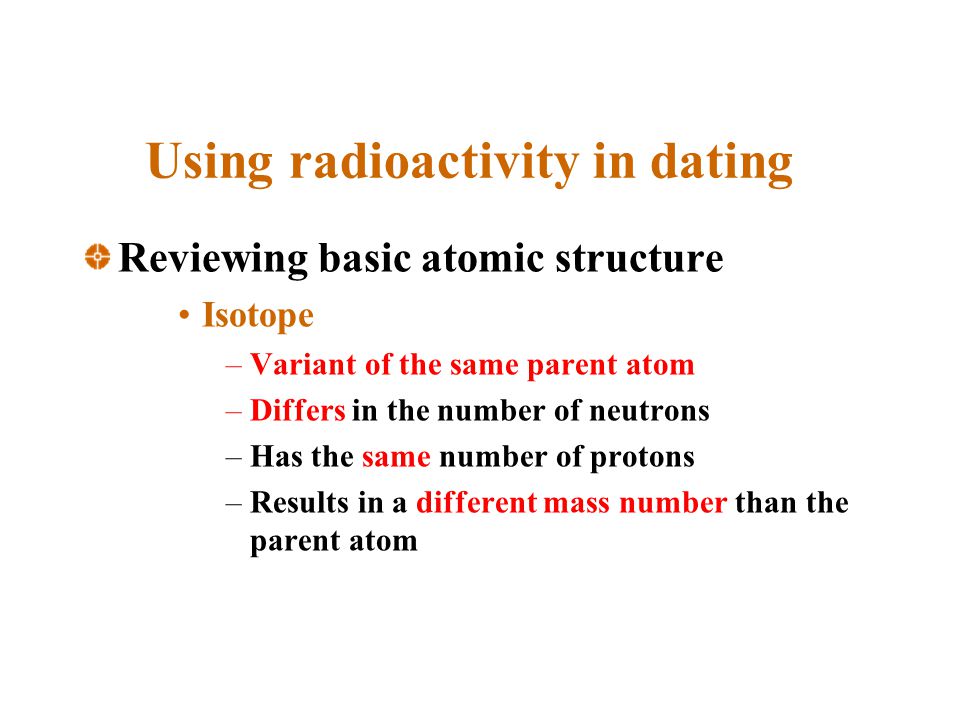 Using radioactivity in dating

Reviewing basic atomic structure

• Isotope

– Variant of the same parent atom

– Differs in the number of neutrons

– Has the same number of protons

– Results in a different mass number than the parent atom